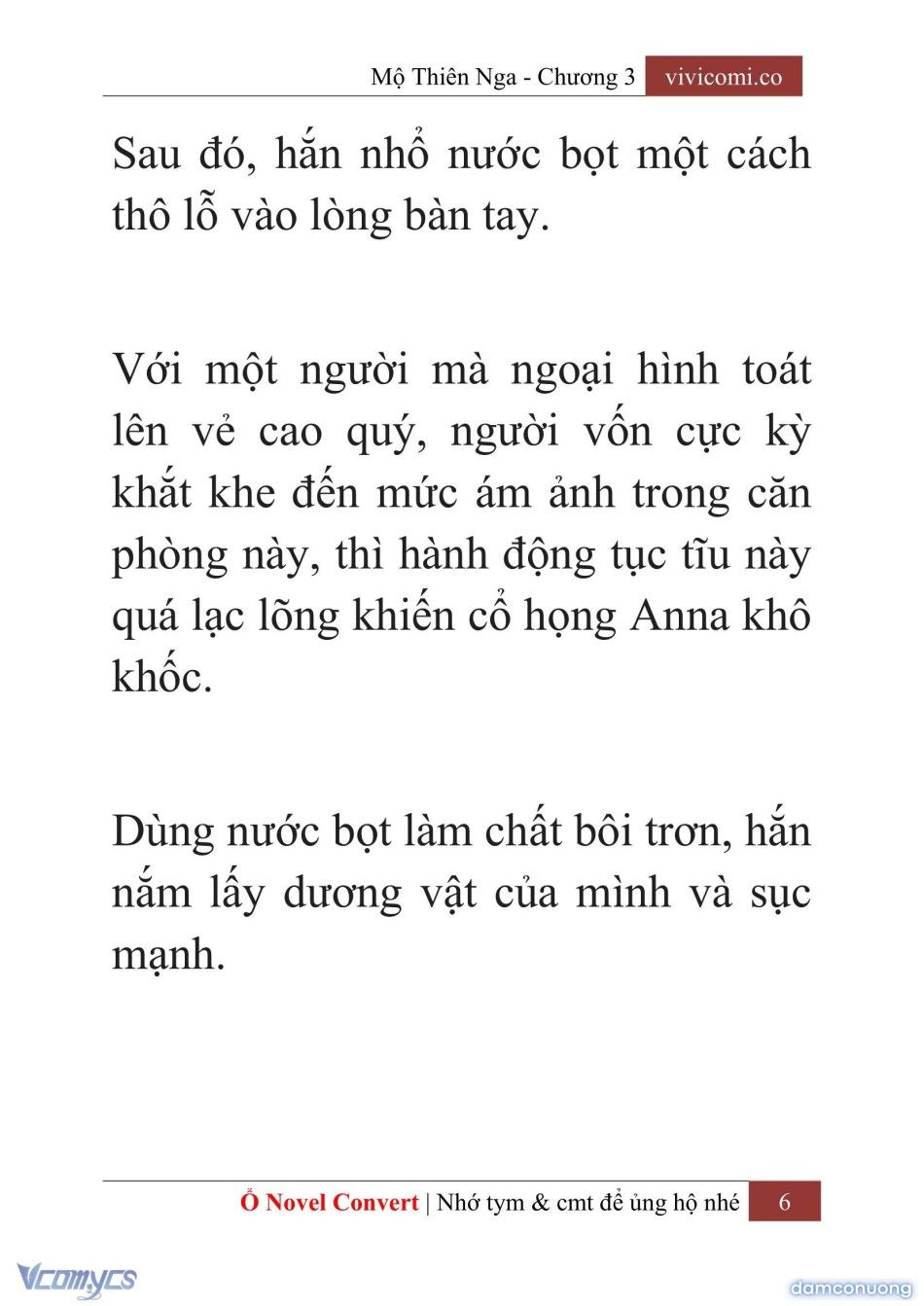 Mộ Thiên Nga - Chương 3 vivicomi.co

Sau đó, hắn nhổ nước bọt một cách thô lỗ vào lòng bàn tay.

Với một người mà ngoại hình toát lên vẻ cao quý, người vốn cực kỳ khắt khe đến mức ám ảnh trong căn phòng này, thì hành động tục tĩu này quá lạc lõng khiến cổ họng Anna khô khốc.

Dùng nước bọt làm chất bôi trơn, hắn nắm lấy dương vật của mình và sục mạnh.

Ổ Novel Convert | Nhớ tym & cmt để ủng hộ nhé 6

Vcomycs

damconuong